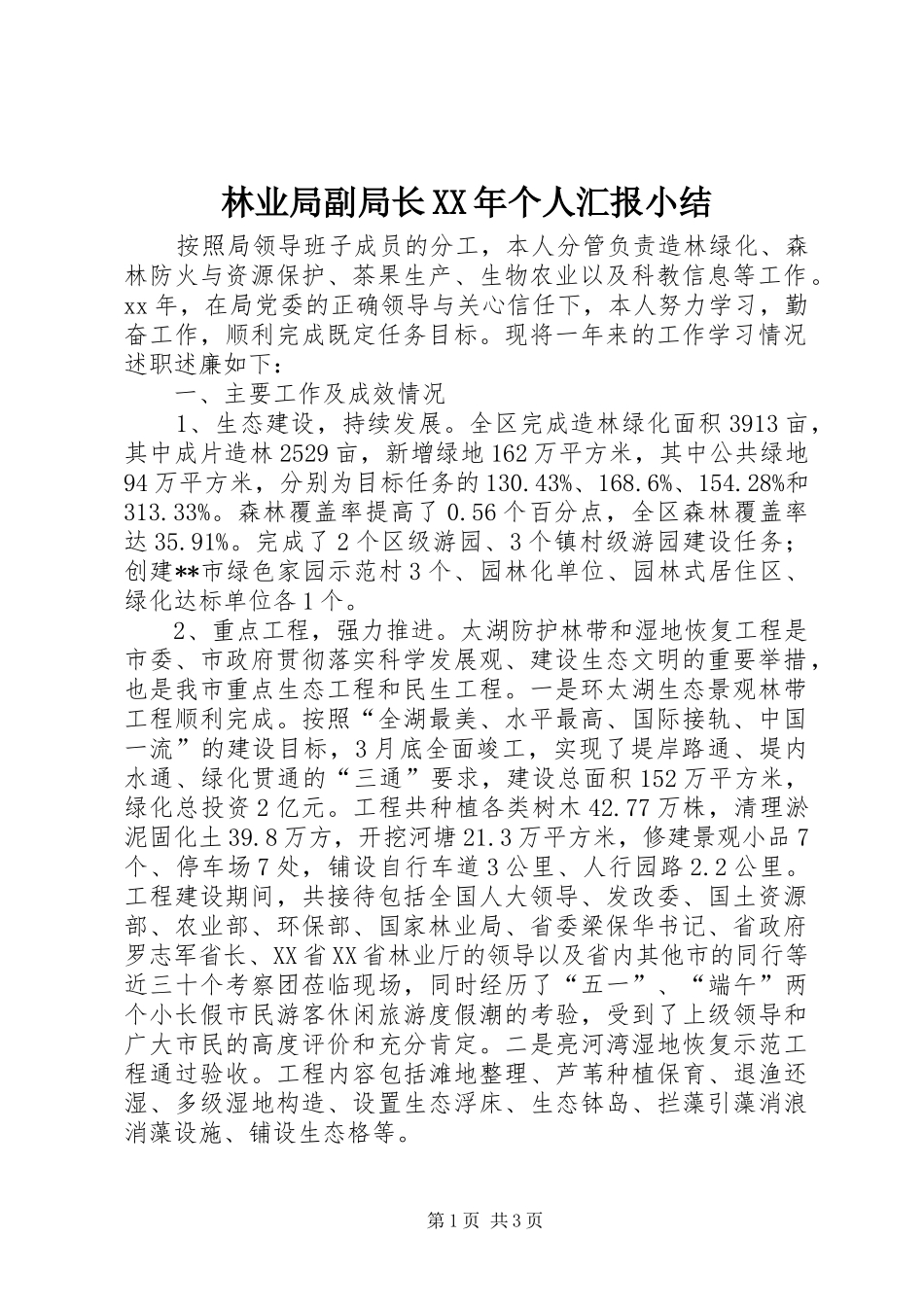 林业局副局长XX年个人汇报小结

按照局领导班子成员的分工，本人分管负责造林绿化、森林防火与资源保护、茶果生产、生物农业以及科教信息等工作。xx年，在局党委的正确领导与关心信任下，本人努力学习，勤奋工作，顺利完成既定任务目标。现将一年来的工作学习情况述职述廉如下：

一、主要工作及成效情况

1、生态建设，持续发展。全区完成造林绿化面积3913亩，其中成片造林2529亩，新增绿地162万平方米，其中公共绿地94万平方米，分别为目标任务的130.43%、168.6%、154.28%和313.33%。森林覆盖率提高了0.56个百分点，全区森林覆盖率达35.91%。完成了2个区级游园、3个镇村级游园建设任务；创建**市绿色家园示范村3个、园林化单位、园林式居住区、绿化达标单位各1个。

2、重点工程，强力推进。太湖防护林带和湿地恢复工程是市委、市政府贯彻落实科学发展观、建设生态文明的重要举措，也是我市重点生态工程和民生工程。一是环太湖生态景观林带工程顺利完成。按照“全湖最美、水平最高、国际接轨、中国一流”的建设目标，3月底全面竣工，实现了堤岸路通、堤内水通、绿化贯通的“三通”要求，建设总面积152万平方米，绿化总投资2亿元。工程共种植各类树木42.77万株，清理淤泥固化土39.8万方，开挖河塘21.3万平方米，修建景观小品7个、停车场7处，铺设自行车道3公里、人行园路2.2公里。工程建设期间，共接待包括全国人大领导、发改委、国土资源部、农业部、环保部、国家林业局、省委梁保华书记、省政府罗志军省长、XX省XX省林业厅的领导以及省内其他市的同行等近三十个考察团莅临现场，同时经历了“五一”、“端午”两个小长假市民游客休闲旅游度假潮的考验，受到了上级领导和广大市民的高度评价和充分肯定。二是亮河湾湿地恢复示范工程通过验收。工程内容包括滩地整理、芦苇种植保育、退渔还湿、多级湿地构造、设置生态浮床、生态钵岛、拦藻引藻消浪消藻设施、铺设生态格等。

第1页 共3页